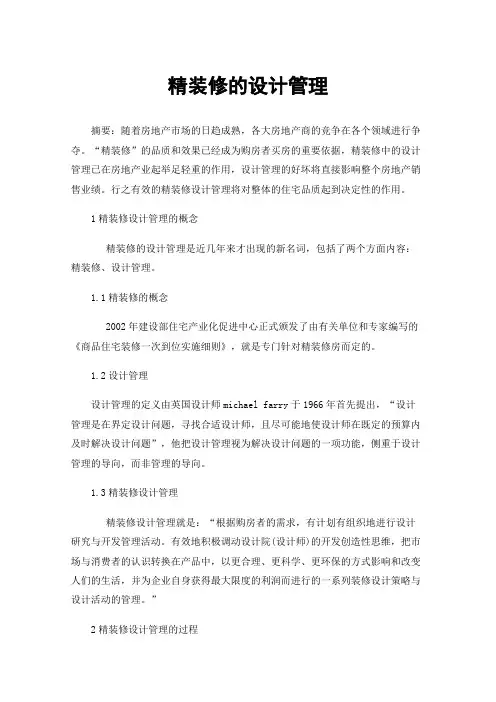 精装修的设计管理

摘要：随着房地产市场的日趋成熟，各大房地产商的竞争在各个领域进行争夺。“精装修”的品质和效果已经成为购房者买房的重要依据，精装修中的设计管理已在房地产业起举足轻重的作用，设计管理的好坏将直接影响整个房地产销售业绩。行之有效的精装修设计管理将对整体的住宅品质起到决定性的作用。

1 精装修设计管理的概念

精装修的设计管理是近几年来才出现的新名词，包括了两个方面内容：精装修、设计管理。

1.1 精装修的概念

2002 年建设部住宅产业化促进中心正式颁发了由有关单位和专家编写的《商品住宅装修一次到位实施细则》，就是专门针对精装修房而定的。

1.2 设计管理

设计管理的定义由英国设计师 michael farry 于 1966 年首先提出，“设计管理是在界定设计问题，寻找合适设计师，且尽可能地使设计师在既定的预算内及时解决设计问题”，他把设计管理视为解决设计问题的一项功能，侧重于设计管理的导向，而非管理的导向。

1.3 精装修设计管理

精装修设计管理就是：“根据购房者的需求，有计划有组织地进行设计研究与开发管理活动。有效地积极调动设计院（设计师）的开发创造性思维，把市场与消费者的认识转换在产品中，以更合理、更科学、更环保的方式影响和改变人们的生活，并为企业自身获得最大限度的利润而进行的一系列装修设计策略与设计活动的管理。”

2 精装修设计管理的过程